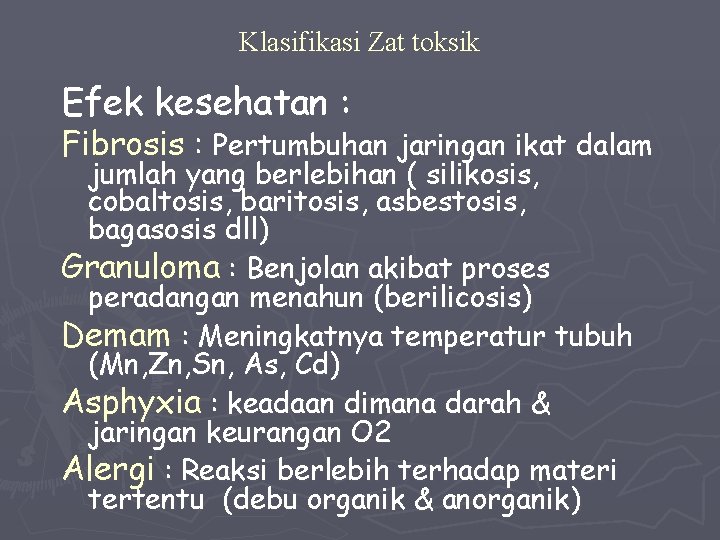 Klasifikasi Zat toksik

Efek kesehatan :

Fibrosis : Pertumbuhan jaringan ikat dalam jumlah yang berlebihan ( silikosis, cobaltosis, baritosis, asbestosis, bagasosis dll)

Granuloma : Benjolan akibat proses peradangan menahun (berilicosis)

Demam : Meningkatnya temperatur tubuh (Mn,Zn,Sn, As, Cd)

Asphyxia : keadaan dimana darah & jaringan keurangan O2

Alergi : Reaksi berlebih terhadap materi tertentu (debu organik & anorganik)